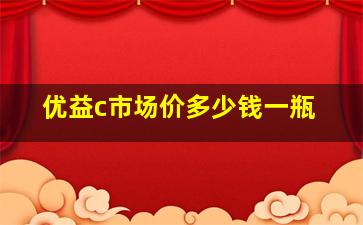 优益c市场价多少钱一瓶